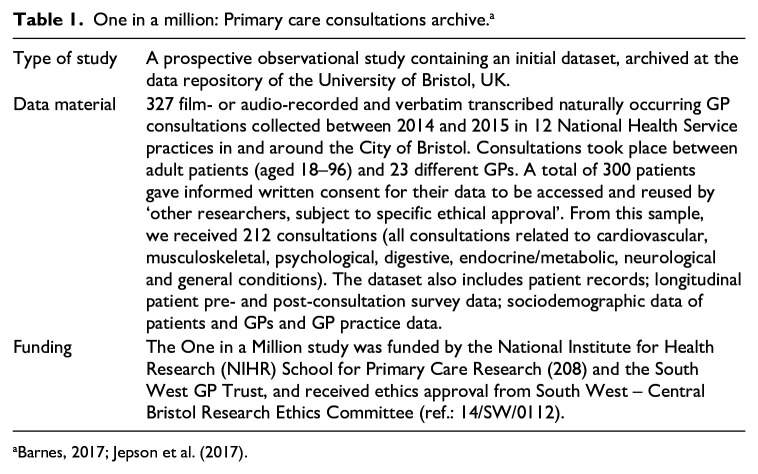 **Table 1.** One in a million: Primary care consultations archive.$^a$

| | |
|---|---|
| Type of study | A prospective observational study containing an initial dataset, archived at the data repository of the University of Bristol, UK. |
| Data material | 327 film- or audio-recorded and verbatim transcribed naturally occurring GP consultations collected between 2014 and 2015 in 12 National Health Service practices in and around the City of Bristol. Consultations took place between adult patients (aged 18–96) and 23 different GPs. A total of 300 patients gave informed written consent for their data to be accessed and reused by 'other researchers, subject to specific ethical approval'. From this sample, we received 212 consultations (all consultations related to cardiovascular, musculoskeletal, psychological, digestive, endocrine/metabolic, neurological and general conditions). The dataset also includes patient records; longitudinal patient pre- and post-consultation survey data; sociodemographic data of patients and GPs and GP practice data. |
| Funding | The One in a Million study was funded by the National Institute for Health Research (NIHR) School for Primary Care Research (208) and the South West GP Trust, and received ethics approval from South West – Central Bristol Research Ethics Committee (ref.: 14/SW/0112). |

$^a$Barnes, 2017; Jepson et al. (2017).